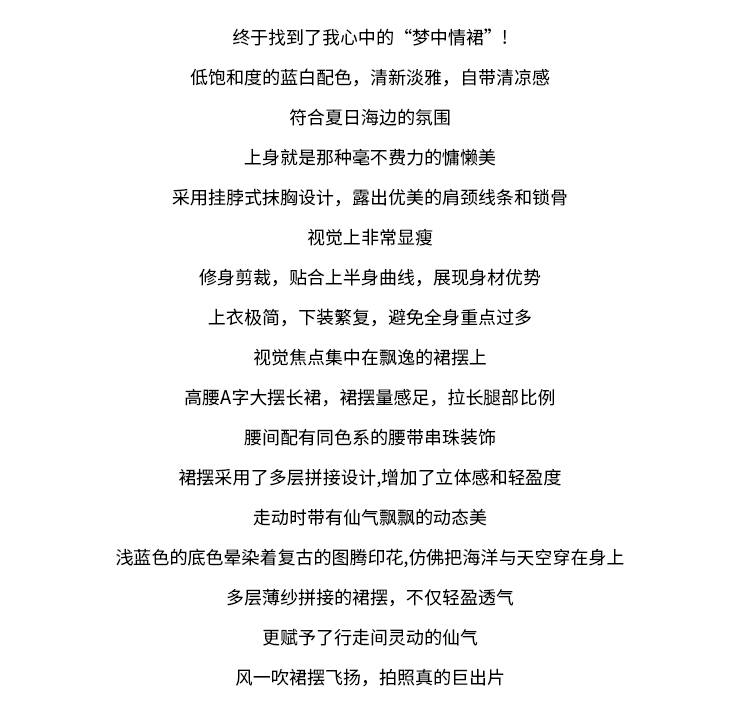 终于找到了我心中的“梦中情裙”！

低饱和度的蓝白配色，清新淡雅，自带清凉感

符合夏日海边的氛围

上身就是那种毫不费力的慵懒美

采用挂脖式抹胸设计，露出优美的肩颈线条和锁骨

视觉上非常显瘦

修身剪裁，贴合上半身曲线，展现身材优势

上衣极简，下装繁复，避免全身重点过多

视觉焦点集中在飘逸的裙摆上

高腰A字大摆长裙，裙摆量感足，拉长腿部比例

腰间配有同色系的腰带串珠装饰

裙摆采用了多层拼接设计,增加了立体感和轻盈度

走动时带有仙气飘飘的动态美

浅蓝色的底色晕染着复古的图腾印花,仿佛把海洋与天空穿在身上

多层薄纱拼接的裙摆，不仅轻盈透气

更赋予了行走间灵动的仙气

风一吹裙摆飞扬，拍照真的巨出片